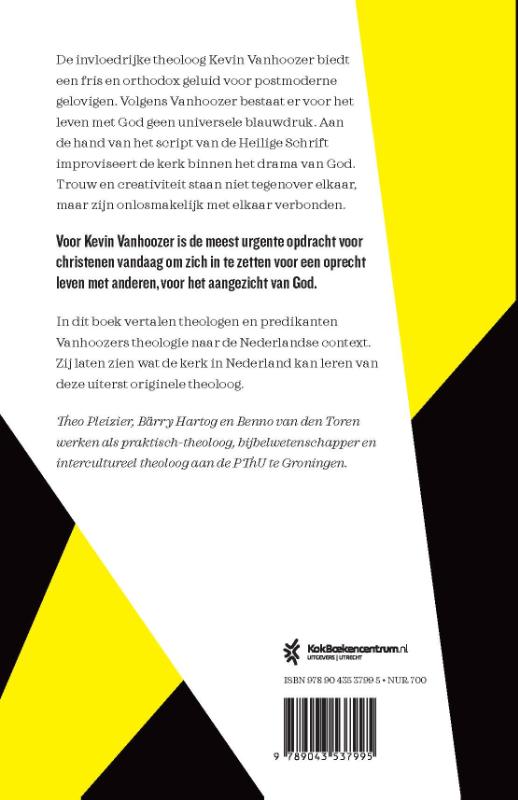 De invloedrijke theoloog Kevin Vanhoozer biedt een fris en orthodox geluid voor postmoderne gelovigen. Volgens Vanhoozer bestaat er voor het leven met God geen universele blauwdruk. Aan de hand van het script van de Heilige Schrift improviseert de kerk binnen het drama van God. Trouw en creativiteit staan niet tegenover elkaar, maar zijn onlosmakelijk met elkaar verbonden.

Voor Kevin Vanhoozer is de meest urgente opdracht voor christenen vandaag om zich in te zetten voor een oprecht leven met anderen, voor het aangezicht van God.

In dit boek vertalen theologen en predikanten Vanhoozers theologie naar de Nederlandse context. Zij laten zien wat de kerk in Nederland kan leren van deze uiterst originele theoloog.

Theo Pleizier, Bärry Hartog en Benno van den Toren werken als praktisch-theoloog, bijbelwetenschapper en intercultureel theoloog aan de PThU te Groningen.

KokBoekencentrum.nl
UITGEVERS | UTRECHT

ISBN 978 90 435 3799 5 • NUR 700

9 789043 537995